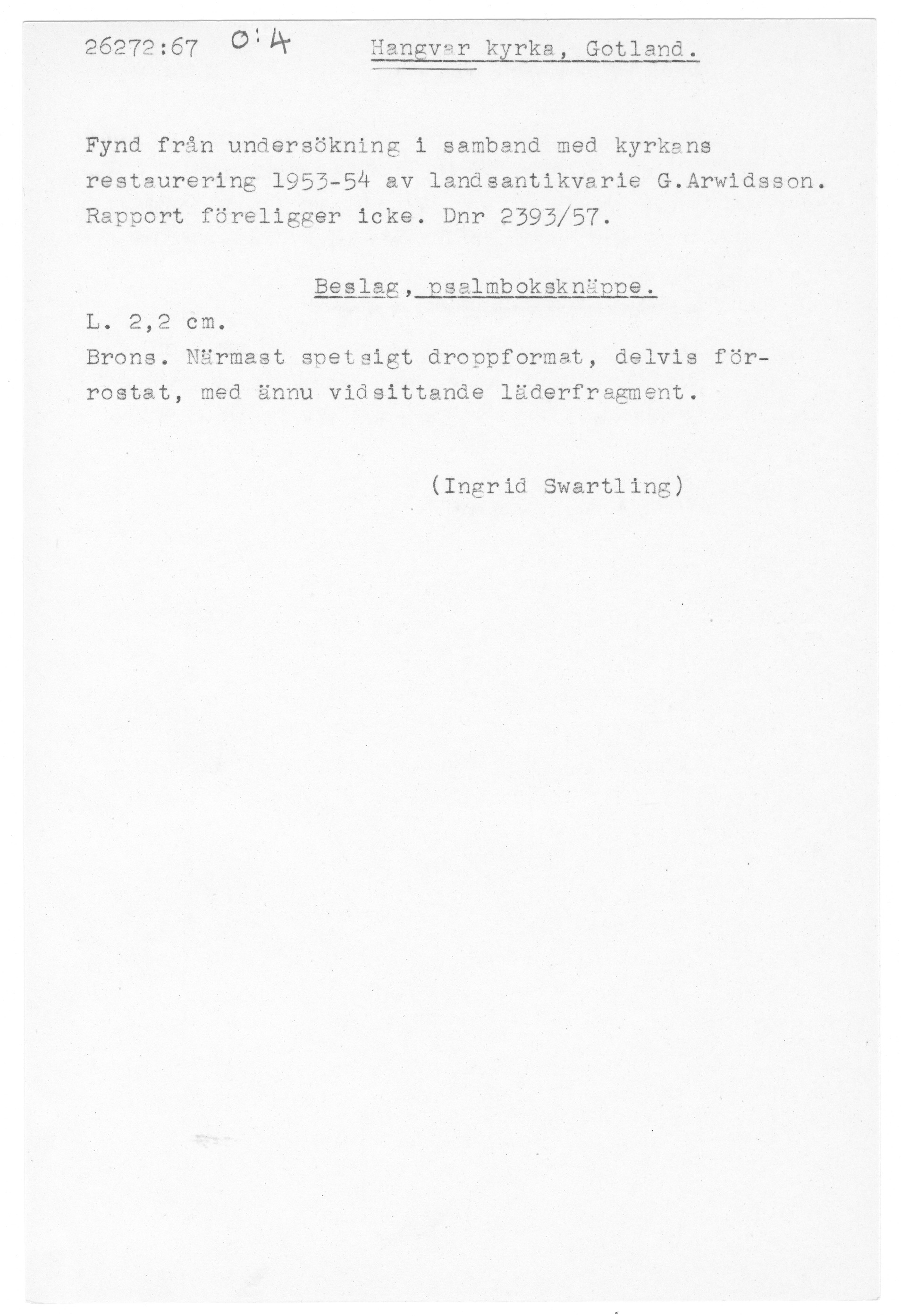 26272:67 O:4 Hangvar kyrka, Gotland.

Fynd från undersökning i samband med kyrkans restaurering 1953-54 av landsantikvarie G.Arwidsson. Rapport föreligger icke. Dnr 2393/57.

Beslag, psalmboksknäppe.

L. 2,2 cm.
Brons. Närmast spetsigt droppformat, delvis förrostat, med ännu vidsittande läderfragment.

(Ingrid Swartling)